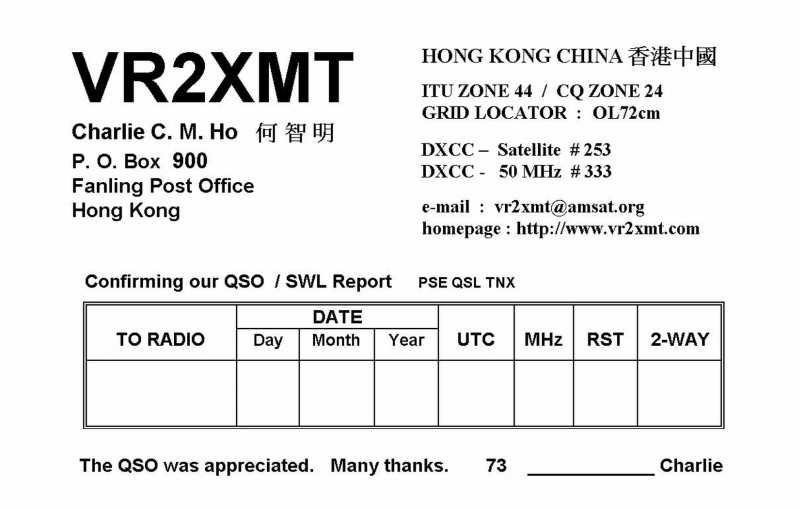 VR2XMT

Charlie C. M. Ho 何智明
P. O. Box 900
Fanling Post Office
Hong Kong

HONG KONG CHINA 香港中國

ITU ZONE 44 / CQ ZONE 24
GRID LOCATOR : OL72cm

DXCC – Satellite # 253
DXCC - 50 MHz # 333

e-mail : vr2xmt@amsat.org
homepage : http://www.vr2xmt.com

Confirming our QSO / SWL Report PSE QSL TNX

| TO RADIO | DATE Day | DATE Month | DATE Year | UTC | MHz | RST | 2-WAY |
|---|---|---|---|---|---|---|---|
| | | | | | | | |

The QSO was appreciated. Many thanks. 73 ____________ Charlie